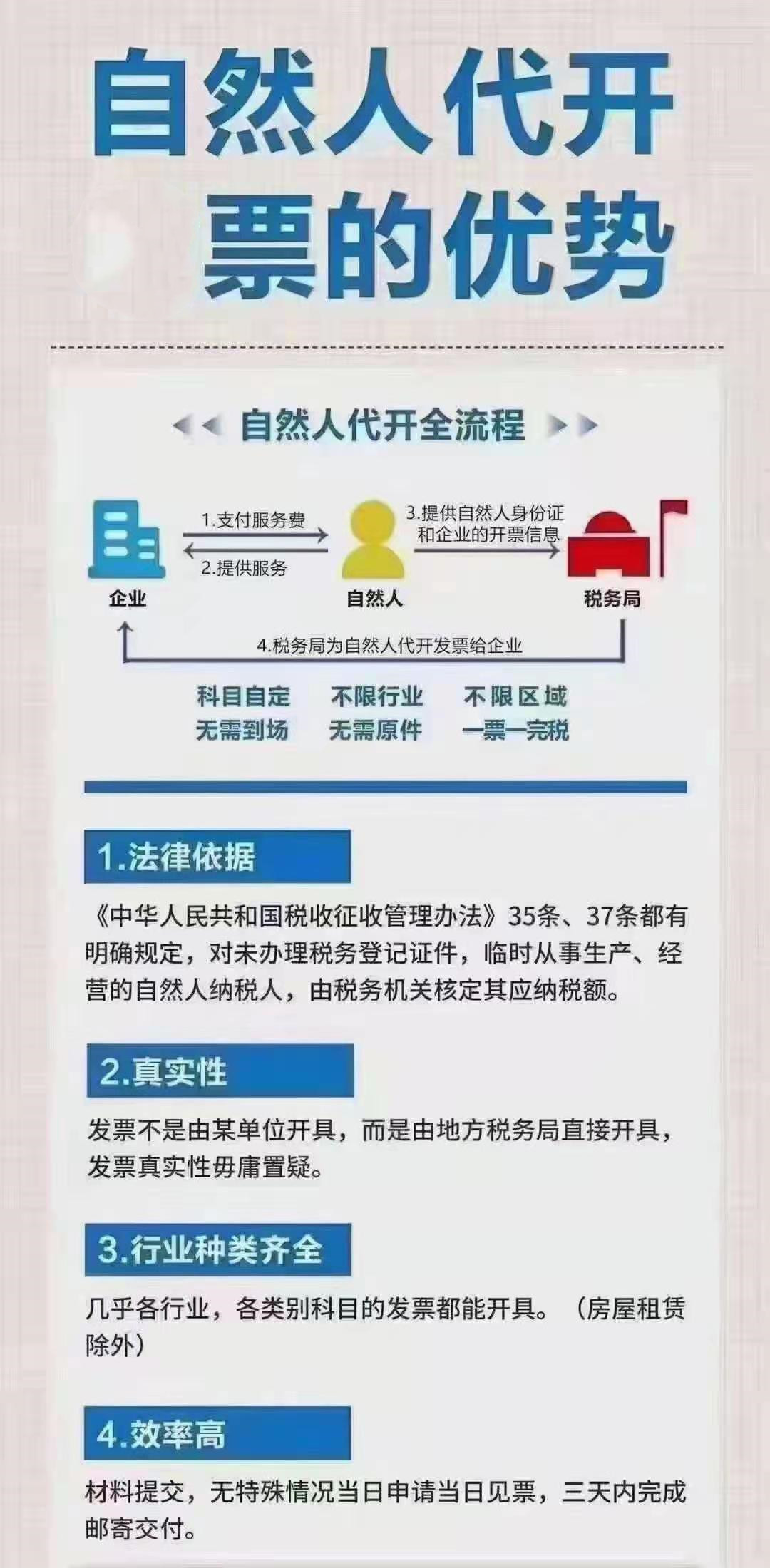 自然人代开票的优势

自然人代开全流程

1.支付服务费
2.提供服务
3.提供自然人身份证和企业的开票信息

企业
自然人
税务局

4.税务局为自然人代开发票给企业

科目自定 不限行业 不限区域
无需到场 无需原件 一票一完税

1.法律依据

《中华人民共和国税收征收管理办法》35条、37条都有明确规定，对未办理税务登记证件，临时从事生产、经营的自然人纳税人，由税务机关核定其应纳税额。

2.真实性

发票不是由某单位开具，而是由地方税务局直接开具，发票真实性毋庸置疑。

3.行业种类齐全

几乎各行业，各类别科目的发票都能开具。（房屋租赁除外）

4.效率高

材料提交，无特殊情况当日申请当日见票，三天内完成邮寄交付。